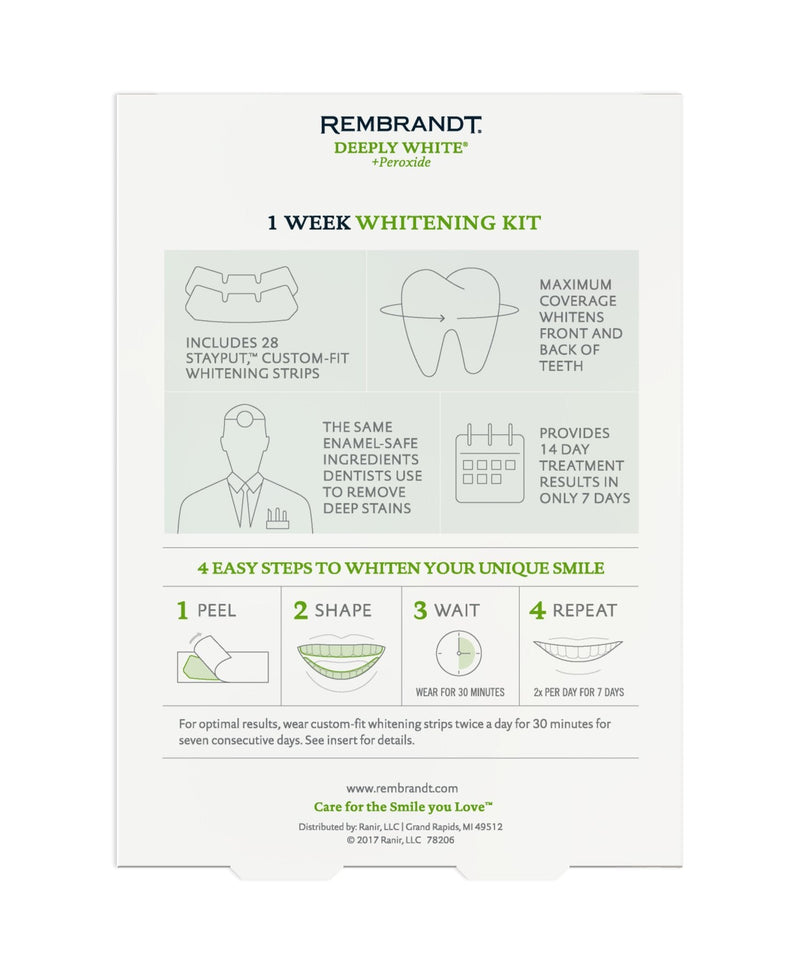 REMBRANDT.
DEEPLY WHITE®
+Peroxide

1 WEEK WHITENING KIT

INCLUDES 28 STAYPUT,™ CUSTOM-FIT WHITENING STRIPS

MAXIMUM COVERAGE WHITENS FRONT AND BACK OF TEETH

THE SAME ENAMEL-SAFE INGREDIENTS DENTISTS USE TO REMOVE DEEP STAINS

PROVIDES 14 DAY TREATMENT RESULTS IN ONLY 7 DAYS

4 EASY STEPS TO WHITEN YOUR UNIQUE SMILE

1 PEEL

2 SHAPE

3 WAIT
WEAR FOR 30 MINUTES

4 REPEAT
2x PER DAY FOR 7 DAYS

For optimal results, wear custom-fit whitening strips twice a day for 30 minutes for seven consecutive days. See insert for details.

www.rembrandt.com
Care for the Smile you Love™
Distributed by: Ranir, LLC | Grand Rapids, MI 49512
© 2017 Ranir, LLC 78206